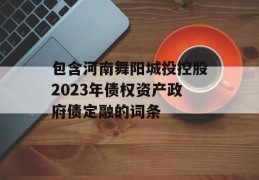 包含河南舞阳城投控股2023年债权资产政府债定融的词条